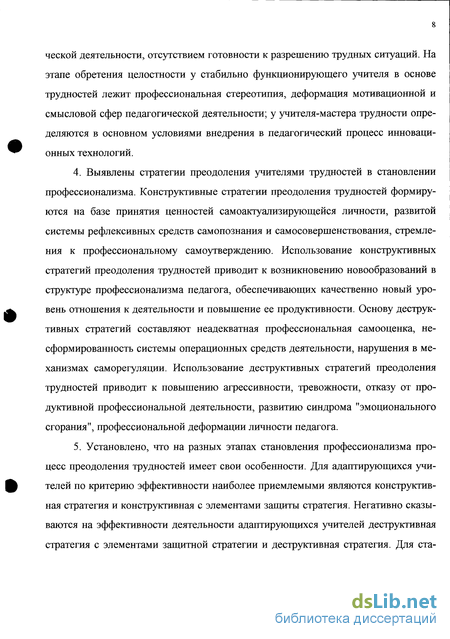 8

ческой деятельности, отсутствием готовности к разрешению трудных ситуаций. На этапе обретения целостности у стабильно функционирующего учителя в основе трудностей лежит профессиональная стереотипия, деформация мотивационной и смысловой сфер педагогической деятельности; у учителя-мастера трудности определяются в основном условиями внедрения в педагогический процесс инновационных технологий.

4. Выявлены стратегии преодоления учителями трудностей в становлении профессионализма. Конструктивные стратегии преодоления трудностей формируются на базе принятия ценностей самоактуализирующейся личности, развитой системы рефлексивных средств самопознания и самосовершенствования, стремления к профессиональному самоутверждению. Использование конструктивных стратегий преодоления трудностей приводит к возникновению новообразований в структуре профессионализма педагога, обеспечивающих качественно новый уровень отношения к деятельности и повышение ее продуктивности. Основу деструктивных стратегий составляют неадекватная профессиональная самооценка, несформированность системы операционных средств деятельности, нарушения в механизмах саморегуляции. Использование деструктивных стратегий преодоления трудностей приводит к повышению агрессивности, тревожности, отказу от продуктивной профессиональной деятельности, развитию синдрома "эмоционального сгорания", профессиональной деформации личности педагога.

5. Установлено, что на разных этапах становления профессионализма процесс преодоления трудностей имеет свои особенности. Для адаптирующихся учителей по критерию эффективности наиболее приемлемыми являются конструктивная стратегия и конструктивная с элементами защиты стратегия. Негативно сказываются на эффективности деятельности адаптирующихся учителей деструктивная стратегия с элементами защитной стратегии и деструктивная стратегия. Для ста-

dsLib.net
библиотека диссертаций